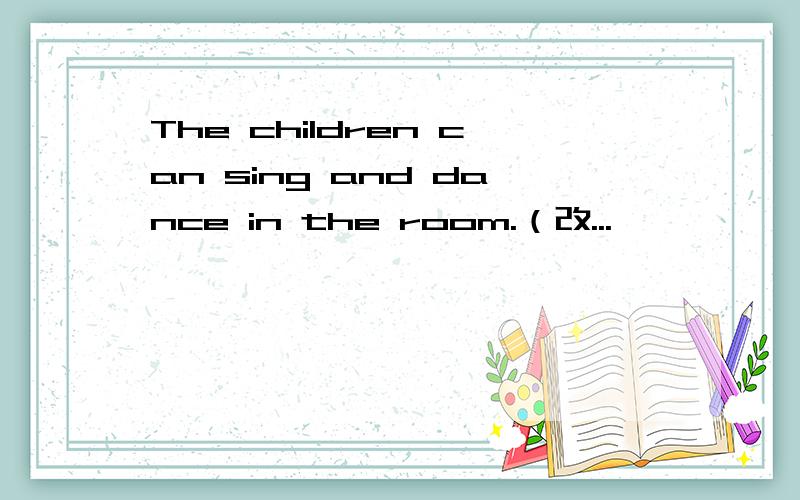 The children can sing and dance in the room.（改...